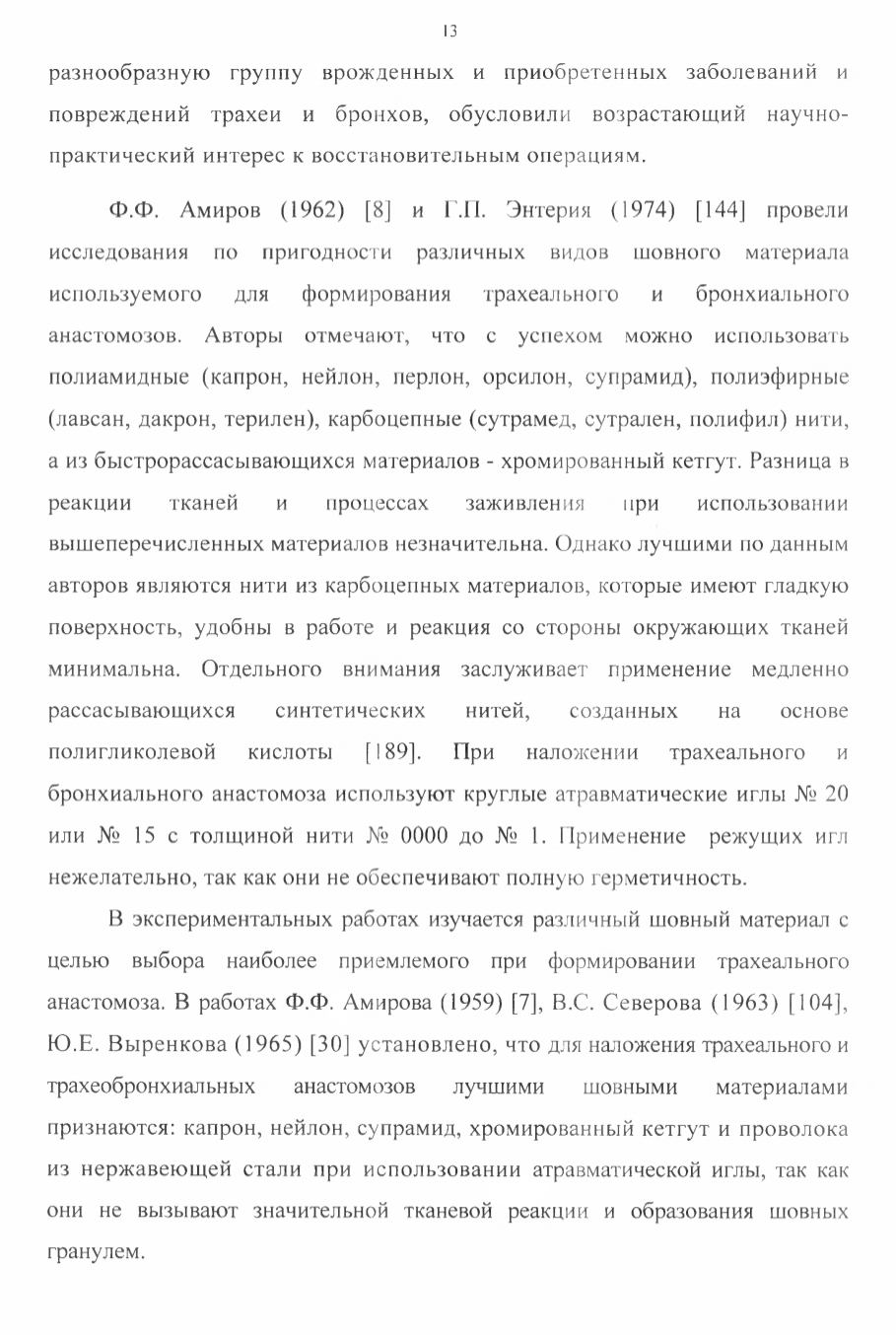 13

разнообразную группу врожденных и приобретенных заболеваний и повреждений трахеи и бронхов, обусловили возрастающий научно-практический интерес к восстановительным операциям.

Ф.Ф. Амиров (1962) [8] и Г.П. Энтерия (1974) [144] провели исследования по пригодности различных видов шовного материала используемого для формирования трахеального и бронхиального анастомозов. Авторы отмечают, что с успехом можно использовать полиамидные (капрон, нейлон, перлон, орсилон, супрамид), полиэфирные (лавсан, дакрон, терилен), карбоцепные (сутрамед, сутрален, полифил) нити, а из быстрорассасывающихся материалов - хромированный кетгут. Разница в реакции тканей и процессах заживления при использовании вышеперечисленных материалов незначительна. Однако лучшими по данным авторов являются нити из карбоцепных материалов, которые имеют гладкую поверхность, удобны в работе и реакция со стороны окружающих тканей минимальна. Отдельного внимания заслуживает применение медленно рассасывающихся синтетических нитей, созданных на основе полигликолевой кислоты [189]. При наложении трахеального и бронхиального анастомоза используют круглые атравматические иглы № 20 или № 15 с толщиной нити № 0000 до № 1. Применение режущих игл нежелательно, так как они не обеспечивают полную герметичность.

В экспериментальных работах изучается различный шовный материал с целью выбора наиболее приемлемого при формировании трахеального анастомоза. В работах Ф.Ф. Амирова (1959) [7], В.С. Северова (1963) [104], Ю.Е. Выренкова (1965) [30] установлено, что для наложения трахеального и трахеобронхиальных анастомозов лучшими шовными материалами признаются: капрон, нейлон, супрамид, хромированный кетгут и проволока из нержавеющей стали при использовании атравматической иглы, так как они не вызывают значительной тканевой реакции и образования шовных гранулем.